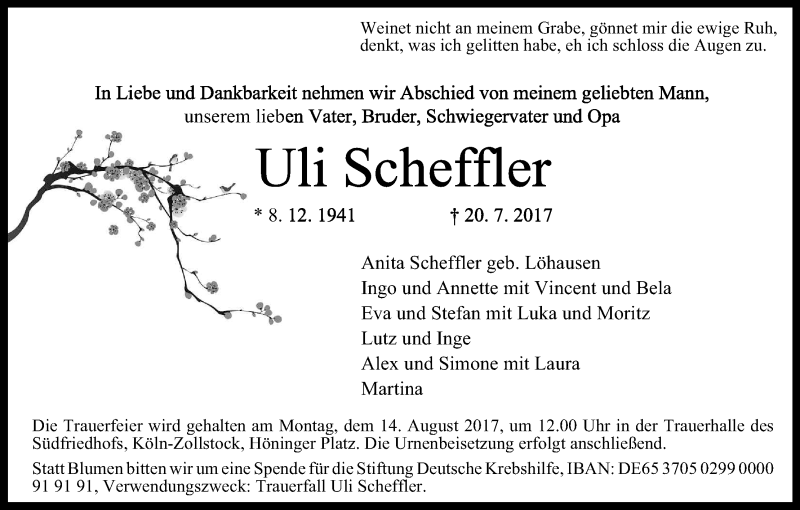 Weinet nicht an meinem Grabe, gönnet mir die ewige Ruh,
denkt, was ich gelitten habe, eh ich schloss die Augen zu.

In Liebe und Dankbarkeit nehmen wir Abschied von meinem geliebten Mann,
unserem lieben Vater, Bruder, Schwiegervater und Opa

Uli Scheffler

* 8. 12. 1941 † 20. 7. 2017

Anita Scheffler geb. Löhausen
Ingo und Annette mit Vincent und Bela
Eva und Stefan mit Luka und Moritz
Lutz und Inge
Alex und Simone mit Laura
Martina

Die Trauerfeier wird gehalten am Montag, dem 14. August 2017, um 12.00 Uhr in der Trauerhalle des Südfriedhofs, Köln-Zollstock, Höninger Platz. Die Urnenbeisetzung erfolgt anschließend.

Statt Blumen bitten wir um eine Spende für die Stiftung Deutsche Krebshilfe, IBAN: DE65 3705 0299 0000 91 91 91, Verwendungszweck: Trauerfall Uli Scheffler.